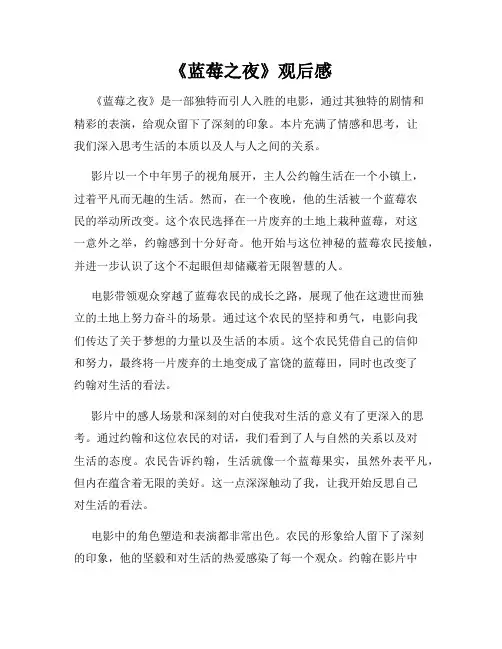 《蓝莓之夜》观后感

《蓝莓之夜》是一部独特而引人入胜的电影，通过其独特的剧情和精彩的表演，给观众留下了深刻的印象。本片充满了情感和思考，让我们深入思考生活的本质以及人与人之间的关系。

影片以一个中年男子的视角展开，主人公约翰生活在一个小镇上，过着平凡而无趣的生活。然而，在一个夜晚，他的生活被一个蓝莓农民的举动所改变。这个农民选择在一片废弃的土地上栽种蓝莓，对这一意外之举，约翰感到十分好奇。他开始与这位神秘的蓝莓农民接触，并进一步认识了这个不起眼但却储藏着无限智慧的人。

电影带领观众穿越了蓝莓农民的成长之路，展现了他在这遗世而独立的土地上努力奋斗的场景。通过这个农民的坚持和勇气，电影向我们传达了关于梦想的力量以及生活的本质。这个农民凭借自己的信仰和努力，最终将一片废弃的土地变成了富饶的蓝莓田，同时也改变了约翰对生活的看法。

影片中的感人场景和深刻的对白使我对生活的意义有了更深入的思考。通过约翰和这位农民的对话，我们看到了人与自然的关系以及对生活的态度。农民告诉约翰，生活就像一个蓝莓果实，虽然外表平凡，但内在蕴含着无限的美好。这一点深深触动了我，让我开始反思自己对生活的看法。

电影中的角色塑造和表演都非常出色。农民的形象给人留下了深刻的印象，他的坚毅和对生活的热爱感染了每一个观众。约翰在影片中